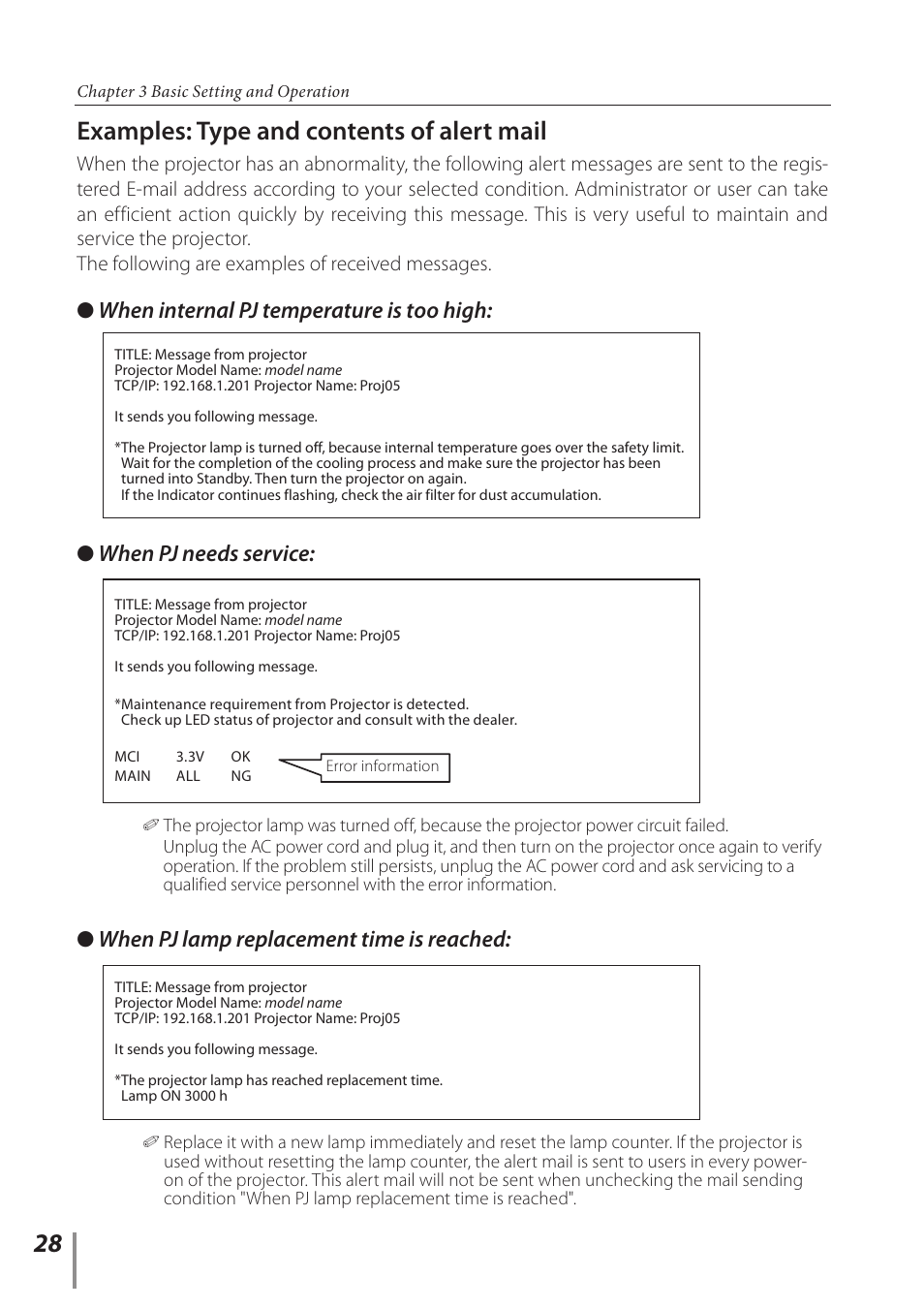 Chapter 3 Basic Setting and Operation

Examples: Type and contents of alert mail

When the projector has an abnormality, the following alert messages are sent to the registered E-mail address according to your selected condition. Administrator or user can take an efficient action quickly by receiving this message. This is very useful to maintain and service the projector.
The following are examples of received messages.

● When internal PJ temperature is too high:

TITLE: Message from projector
Projector Model Name: model name
TCP/IP: 192.168.1.201 Projector Name: Proj05

It sends you following message.

*The Projector lamp is turned off, because internal temperature goes over the safety limit.
Wait for the completion of the cooling process and make sure the projector has been turned into Standby. Then turn the projector on again.
If the Indicator continues flashing, check the air filter for dust accumulation.

● When PJ needs service:

TITLE: Message from projector
Projector Model Name: model name
TCP/IP: 192.168.1.201 Projector Name: Proj05

It sends you following message.

*Maintenance requirement from Projector is detected.
Check up LED status of projector and consult with the dealer.

MCI 3.3V OK
MAIN ALL NG

Error information

✐ The projector lamp was turned off, because the projector power circuit failed.
Unplug the AC power cord and plug it, and then turn on the projector once again to verify operation. If the problem still persists, unplug the AC power cord and ask servicing to a qualified service personnel with the error information.

● When PJ lamp replacement time is reached:

TITLE: Message from projector
Projector Model Name: model name
TCP/IP: 192.168.1.201 Projector Name: Proj05

It sends you following message.

*The projector lamp has reached replacement time.
Lamp ON 3000 h

✐ Replace it with a new lamp immediately and reset the lamp counter. If the projector is used without resetting the lamp counter, the alert mail is sent to users in every power-on of the projector. This alert mail will not be sent when unchecking the mail sending condition "When PJ lamp replacement time is reached".

28